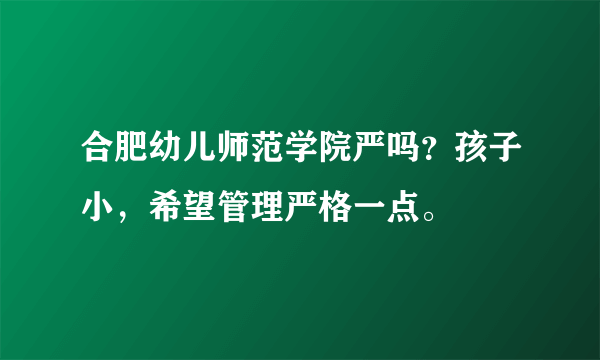 合肥幼儿师范学院严吗？孩子小，希望管理严格一点。